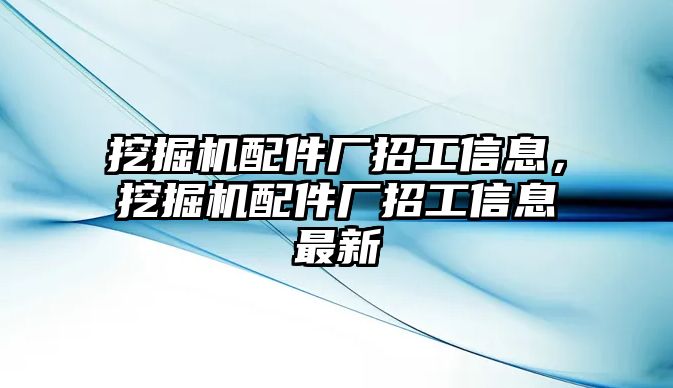 挖掘机配件厂招工信息，挖掘机配件厂招工信息最新